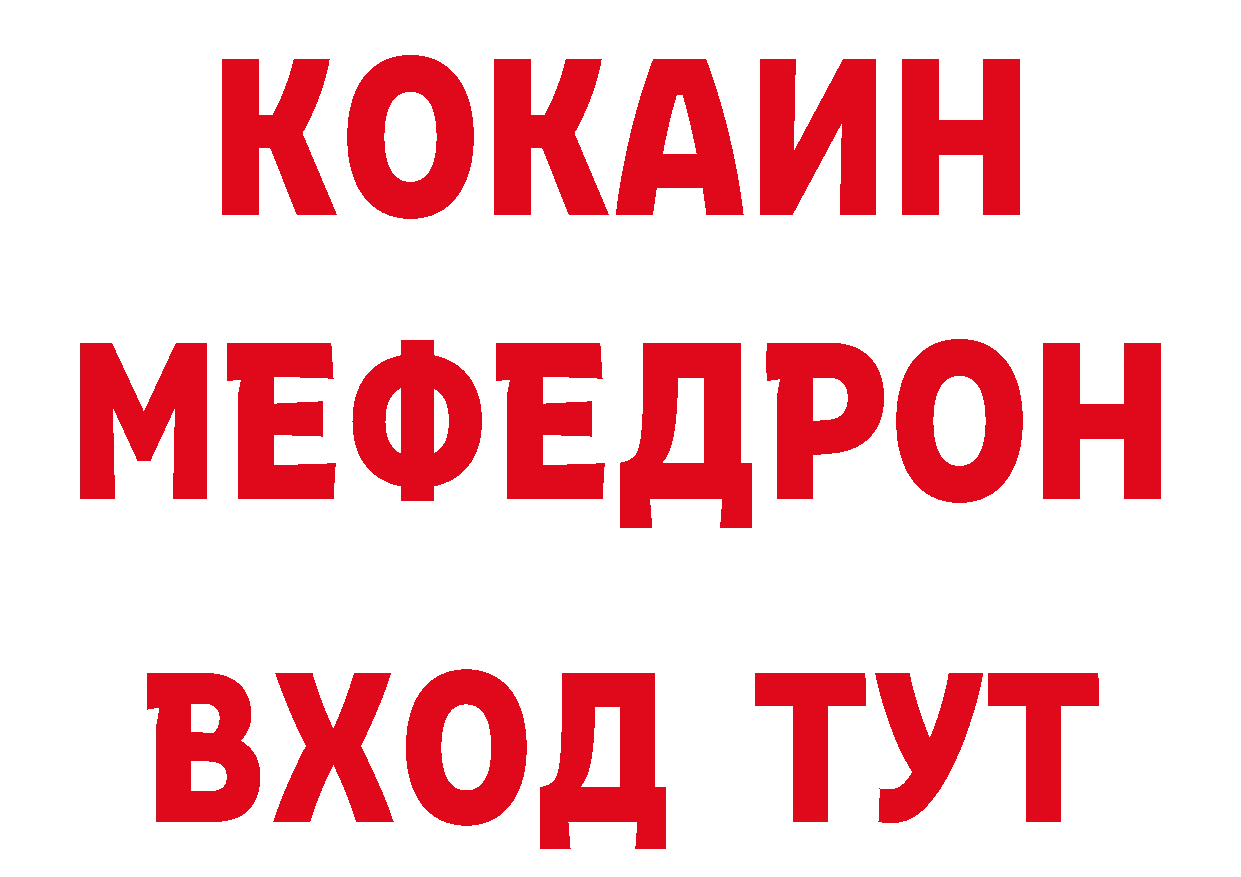 КОКАИН
МЕФЕДРОН
ВХОД ТУТ